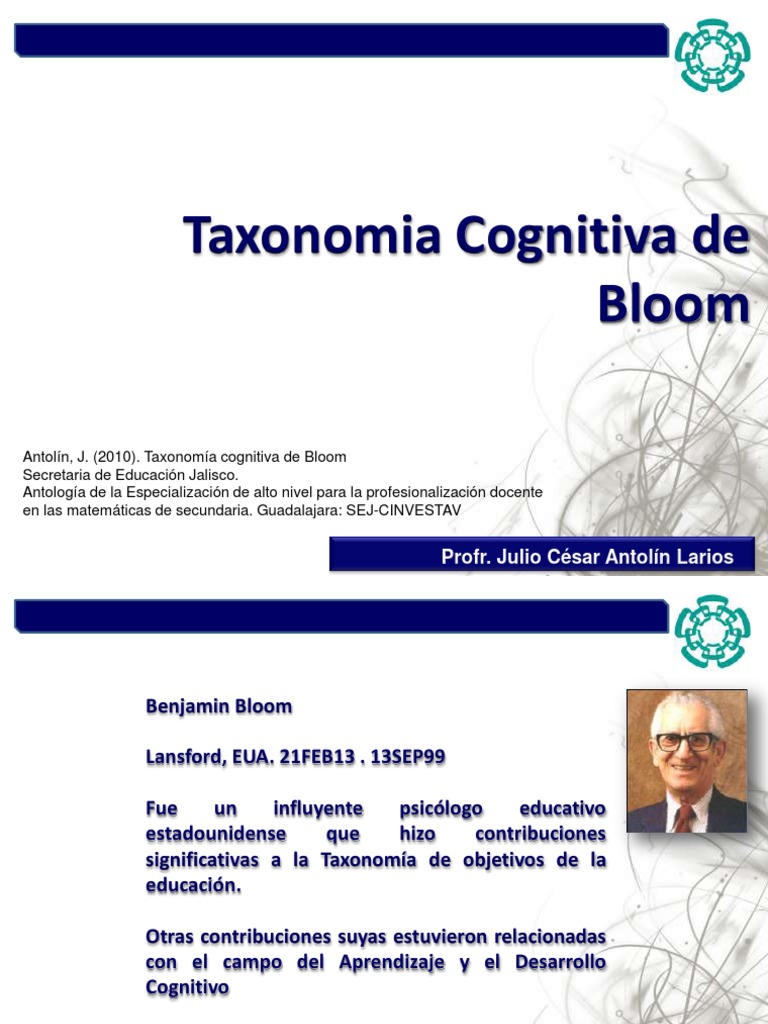 Taxonomia Cognitiva de Bloom

Antolín, J. (2010). Taxonomía cognitiva de Bloom
Secretaria de Educación Jalisco.
Antología de la Especialización de alto nivel para la profesionalización docente en las matemáticas de secundaria. Guadalajara: SEJ-CINVESTAV

Profr. Julio César Antolín Larios

Benjamin Bloom

Lansford, EUA. 21FEB13 . 13SEP99

Fue un influyente psicólogo educativo estadounidense que hizo contribuciones significativas a la Taxonomía de objetivos de la educación.

Otras contribuciones suyas estuvieron relacionadas con el campo del Aprendizaje y el Desarrollo Cognitivo